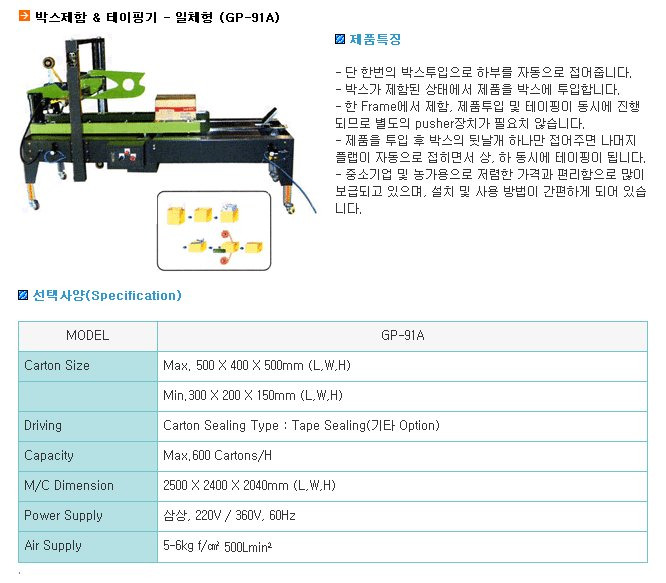 박스제함 & 테이핑기 - 일체형 (GP-91A)

제품특징

- 단 한번의 박스투입으로 하부를 자동으로 접어줍니다.
- 박스가 제함된 상태에서 제품을 박스에 투입합니다.
- 한 Frame에서 제함, 제품투입 및 테이핑이 동시에 진행되므로 별도의 pusher장치가 필요치 않습니다.
- 제품을 투입 후 박스의 뒷날개 하나만 접어주면 나머지 플랩이 자동으로 접히면서 상, 하 동시에 테이핑이 됩니다.
- 중소기업 및 농가용으로 저렴한 가격과 편리함으로 많이 보급되고 있으며, 설치 및 사용 방법이 간편하게 되어 있습니다.

선택사양(Specification)

| MODEL | GP-91A |
|---|---|
| Carton Size | Max, 500 X 400 X 500mm (L,W,H) |
| | Min,300 X 200 X 150mm (L,W,H) |
| Driving | Carton Sealing Type : Tape Sealing(기타 Option) |
| Capacity | Max,600 Cartons/H |
| M/C Dimension | 2500 X 2400 X 2040mm (L,W,H) |
| Power Supply | 삼상, 220V / 360V, 60Hz |
| Air Supply | 5-6kg f/㎠ 500Lmin² |